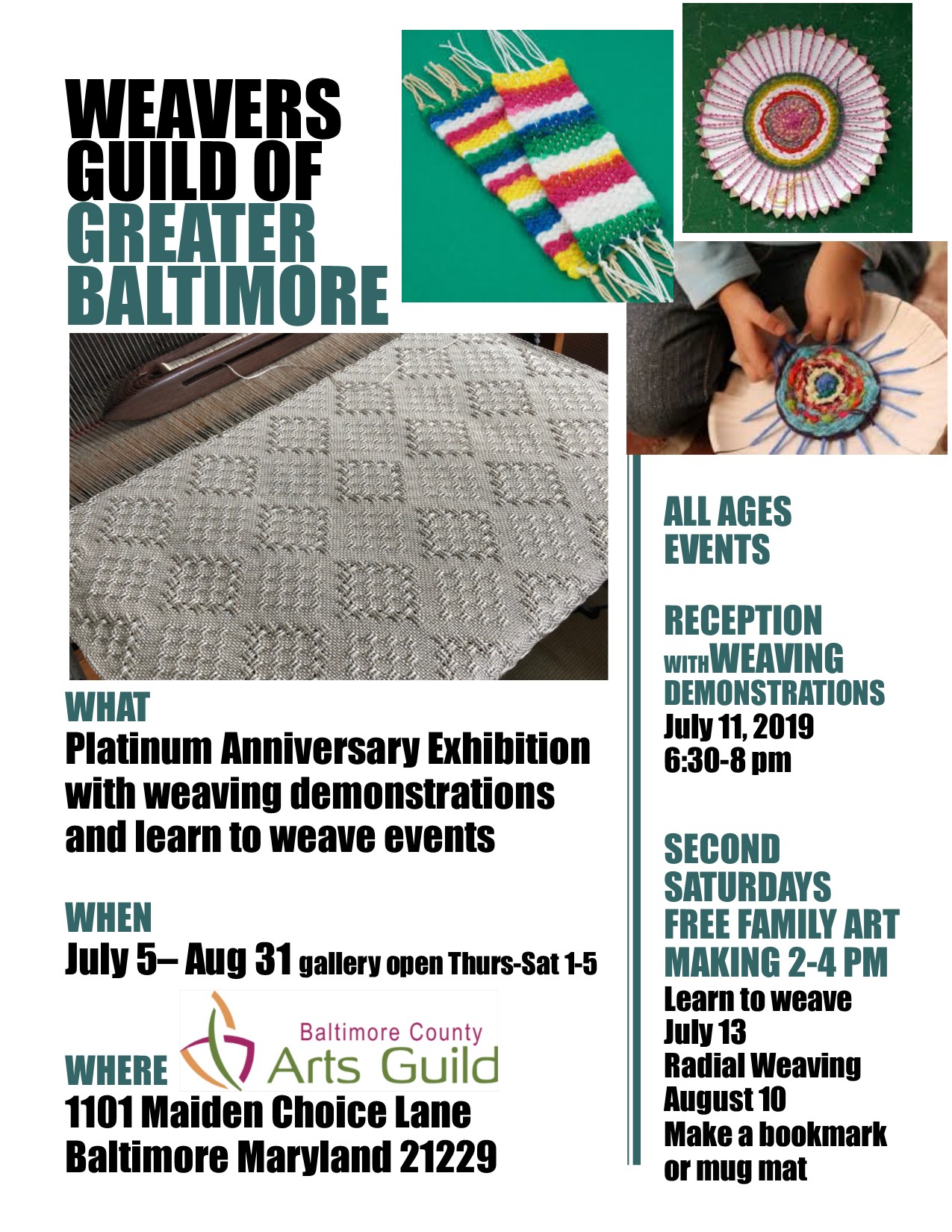 WEAVERS GUILD OF GREATER BALTIMORE

WHAT
Platinum Anniversary Exhibition with weaving demonstrations and learn to weave events

WHEN
July 5– Aug 31 gallery open Thurs-Sat 1-5

WHERE
Baltimore County Arts Guild
1101 Maiden Choice Lane
Baltimore Maryland 21229

ALL AGES EVENTS

RECEPTION WITH WEAVING DEMONSTRATIONS
July 11, 2019
6:30-8 pm

SECOND SATURDAYS FREE FAMILY ART MAKING 2-4 PM
Learn to weave
July 13
Radial Weaving
August 10
Make a bookmark or mug mat